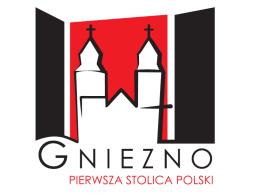 GNIEZNO
PIERWSZA STOLICA POLSKI